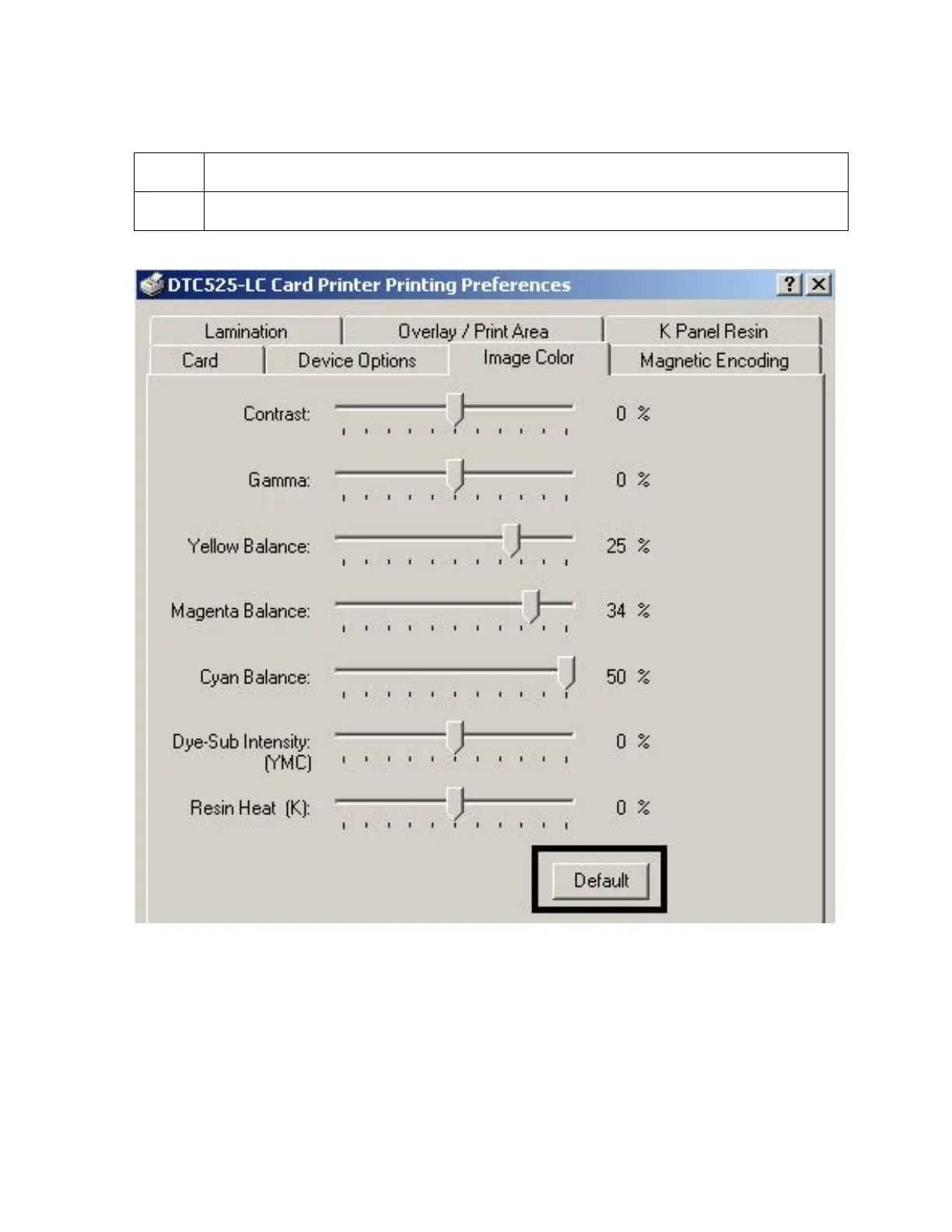 DTC525-LC Card Printer Printing Preferences

?

Lamination
Overlay / Print Area
K Panel Resin
Card
Device Options
Image Color
Magnetic Encoding

Contrast: 0 %

Gamma: 0 %

Yellow Balance: 25 %

Magenta Balance: 34 %

Cyan Balance: 50 %

Dye-Sub Intensity: (YMC) 0 %

Resin Heat (K): 0 %

Default